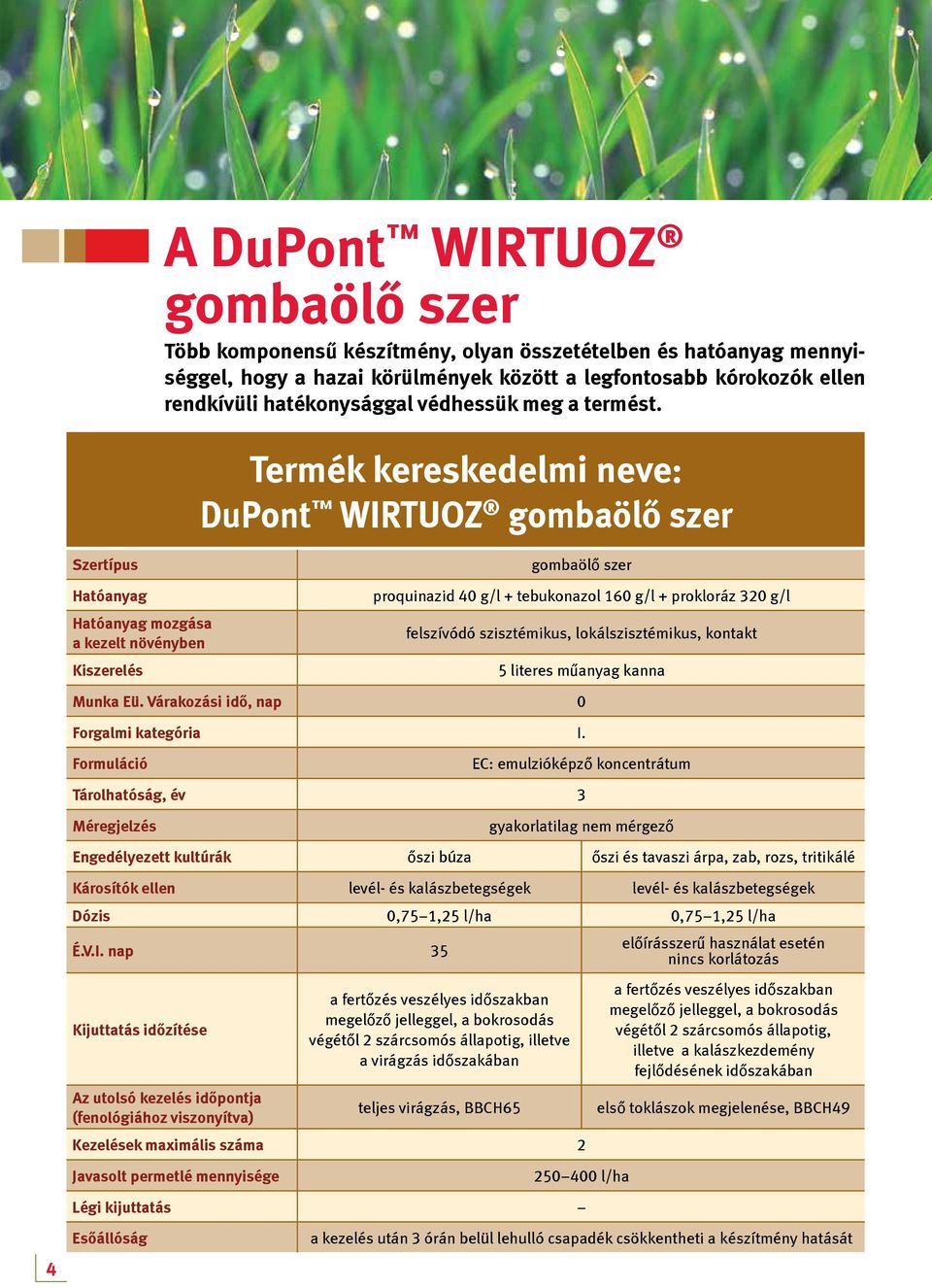 A DuPont™ WIRTUOZ®
gombaölő szer

Több komponensű készítmény, olyan összetételben és hatóanyag mennyiséggel, hogy a hazai körülmények között a legfontosabb kórokozók ellen rendkívüli hatékonysággal védhessük meg a termést.

Termék kereskedelmi neve:
DuPont™ WIRTUOZ® gombaölő szer

| | | |
|---|---|---|
| Szertípus | gombaölő szer | |
| Hatóanyag | proquinazid 40 g/l + tebukonazol 160 g/l + prokloráz 320 g/l | |
| Hatóanyag mozgása a kezelt növényben | felszívódó szisztémikus, lokálszisztémikus, kontakt | |
| Kiszerelés | 5 literes műanyag kanna | |
| Munka Eü. Várakozási idő, nap | 0 | |
| Forgalmi kategória | I. | |
| Formuláció | EC: emulzióképző koncentrátum | |
| Tárolhatóság, év | 3 | |
| Méregjelzés | gyakorlatilag nem mérgező | |
| Engedélyezett kultúrák | őszi búza | őszi és tavaszi árpa, zab, rozs, tritikálé |
| Károsítók ellen | levél- és kalászbetegségek | levél- és kalászbetegségek |
| Dózis | 0,75–1,25 l/ha | 0,75–1,25 l/ha |
| É.V.I. nap | 35 | előírásszerű használat esetén nincs korlátozás |
| Kijuttatás időzítése | a fertőzés veszélyes időszakban megelőző jelleggel, a bokrosodás végétől 2 szárcsomós állapotig, illetve a virágzás időszakában | a fertőzés veszélyes időszakban megelőző jelleggel, a bokrosodás végétől 2 szárcsomós állapotig, illetve a kalászkezdemény fejlődésének időszakában |
| Az utolsó kezelés időpontja (fenológiához viszonyítva) | teljes virágzás, BBCH65 | első toklászok megjelenése, BBCH49 |
| Kezelések maximális száma | 2 | |
| Javasolt permetlé mennyisége | 250–400 l/ha | |
| Légi kijuttatás | – | |
| Esőállóság | a kezelés után 3 órán belül lehulló csapadék csökkentheti a készítmény hatását | |

4